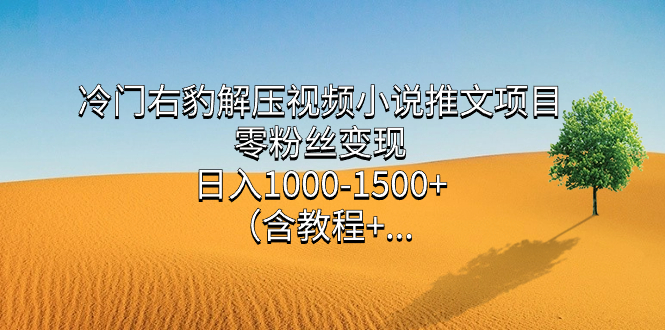 冷门右豹解压视频小说推文项目
零粉丝变现
日入1000-1500+
（含教程+...